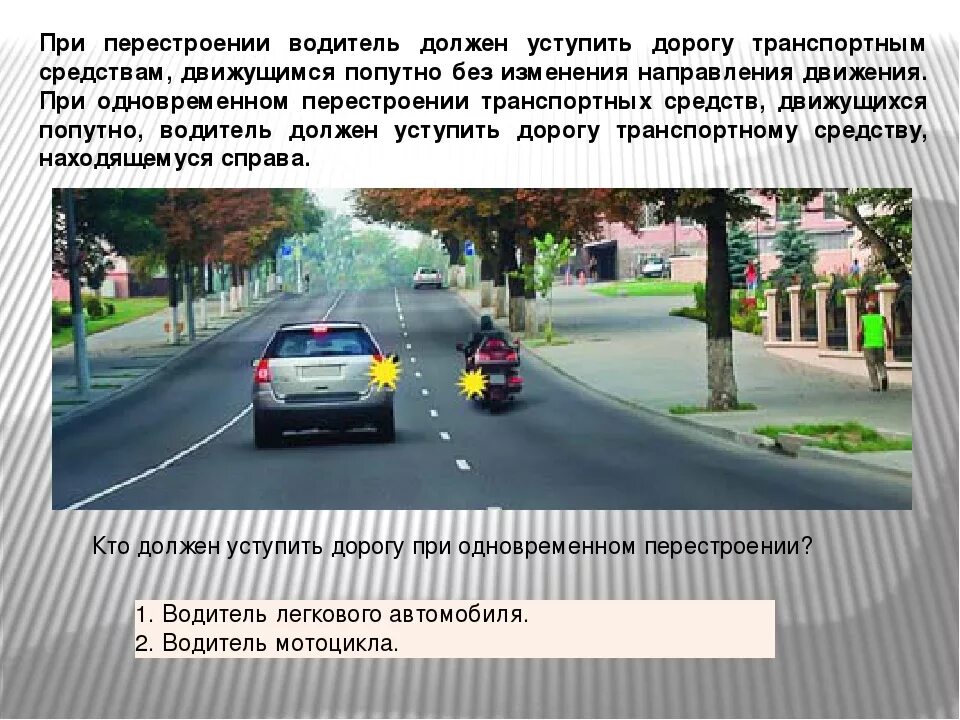 При перестроении водитель должен уступить дорогу транспортным средствам, движущимся попутно без изменения направления движения. При одновременном перестроении транспортных средств, движущихся попутно, водитель должен уступить дорогу транспортному средству, находящемуся справа.

Кто должен уступить дорогу при одновременном перестроении?

1. Водитель легкового автомобиля.
2. Водитель мотоцикла.